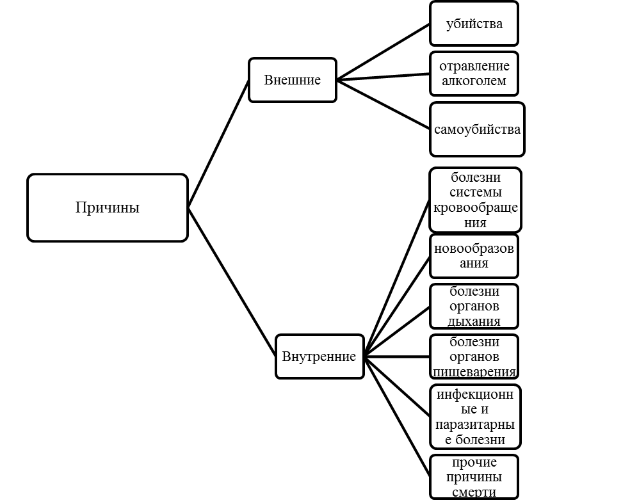 Причины

Внешние

убийства

отравление алкоголем

самоубийства

Внутренние

болезни системы кровообращения

новообразования

болезни органов дыхания

болезни органов пищеварения

инфекционные и паразитарные болезни

прочие причины смерти